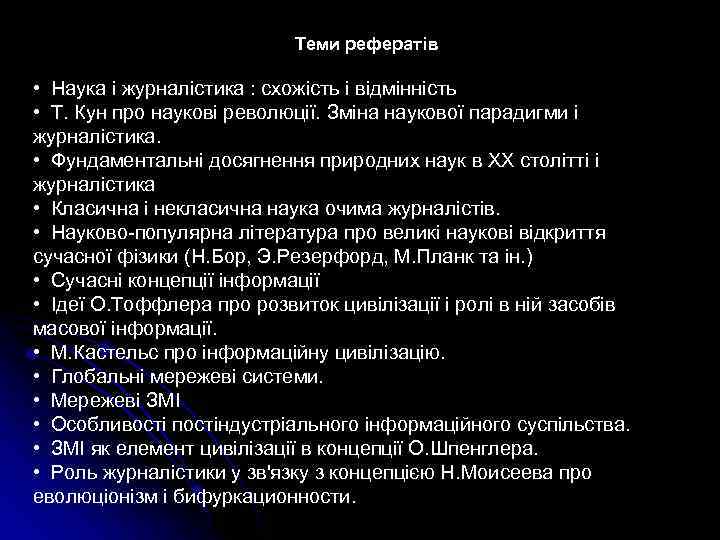 Теми рефератів

• Наука і журналістика : схожість і відмінність
• Т. Кун про наукові революції. Зміна наукової парадигми і журналістика.
• Фундаментальні досягнення природних наук в XX столітті і журналістика
• Класична і некласична наука очима журналістів.
• Науково-популярна література про великі наукові відкриття сучасної фізики (Н.Бор, Э.Резерфорд, М.Планк та ін.)
• Сучасні концепції інформації
• Ідеї О.Тоффлера про розвиток цивілізації і ролі в ній засобів масової інформації.
• М.Кастельс про інформаційну цивілізацію.
• Глобальні мережеві системи.
• Мережеві ЗМІ
• Особливості постіндустріального інформаційного суспільства.
• ЗМІ як елемент цивілізації в концепції О.Шпенглера.
• Роль журналістики у зв'язку з концепцією Н.Моисеева про еволюціонізм і бифуркационности.